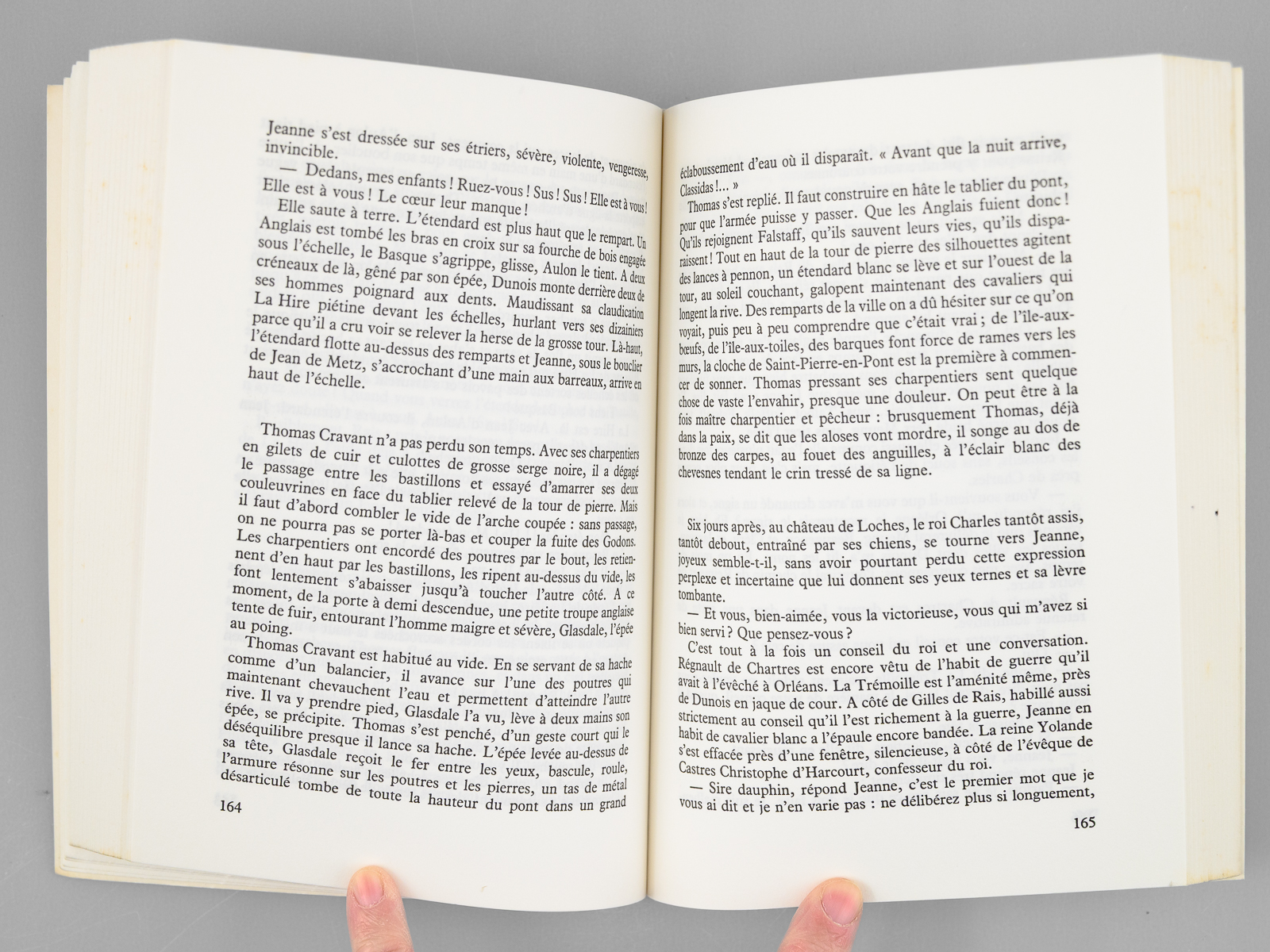 Jeanne s'est dressée sur ses étriers, sévère, violente, vengeresse, invincible.

— Dedans, mes enfants ! Ruez-vous ! Sus ! Sus ! Elle est à vous ! Elle est à vous ! Le cœur leur manque !

Elle saute à terre. L'étendard est plus haut que le rempart. Un Anglais est tombé les bras en croix sur sa fourche de bois engagée sous l'échelle, le Basque s'agrippe, glisse, Aulon le tient. A deux créneaux de là, gêné par son épée, Dunois monte derrière deux de ses hommes poignard aux dents. Maudissant sa claudication La Hire piétine devant les échelles, hurlant vers ses dizainiers parce qu'il a cru voir se relever la herse de la grosse tour. Là-haut, l'étendard flotte au-dessus des remparts et Jeanne, sous le bouclier de Jean de Metz, s'accrochant d'une main aux barreaux, arrive en haut de l'échelle.

Thomas Cravant n'a pas perdu son temps. Avec ses charpentiers en gilets de cuir et culottes de grosse serge noire, il a dégagé le passage entre les bastillons et essayé d'amarrer ses deux couleuvrines en face du tablier relevé de la tour de pierre. Mais il faut d'abord combler le vide de l'arche coupée : sans passage, on ne pourra pas se porter là-bas et couper la fuite des Godons. Les charpentiers ont encordé des poutres par le bout, les retiennent d'en haut par les bastillons, les ripent au-dessus du vide, les font lentement s'abaisser jusqu'à toucher l'autre côté. A ce moment, de la porte à demi descendue, une petite troupe anglaise tente de fuir, entourant l'homme maigre et sévère, Glasdale, l'épée au poing.

Thomas Cravant est habitué au vide. En se servant de sa hache comme d'un balancier, il avance sur l'une des poutres qui maintenant chevauchent l'eau et permettent d'atteindre l'autre rive. Il va y prendre pied, Glasdale l'a vu, lève à deux mains son épée, se précipite. Thomas s'est penché, d'un geste court qui le déséquilibre presque il lance sa hache. L'épée levée au-dessus de sa tête, Glasdale reçoit le fer entre les yeux, bascule, roule, l'armure résonne sur les poutres et les pierres, un tas de métal désarticulé tombe de toute la hauteur du pont dans un grand

164

éclaboussement d'eau où il disparaît. « Avant que la nuit arrive, Classidas !... »

Thomas s'est replié. Il faut construire en hâte le tablier du pont, pour que l'armée puisse y passer. Que les Anglais fuient donc ! Qu'ils rejoignent Falstaff, qu'ils sauvent leurs vies, qu'ils disparaissent ! Tout en haut de la tour de pierre des silhouettes agitent des lances à pennon, un étendard blanc se lève et sur l'ouest de la tour, au soleil couchant, galopent maintenant des cavaliers qui longent la rive. Des remparts de la ville on a dû hésiter sur ce qu'on voyait, puis peu à peu comprendre que c'était vrai ; de l'île-aux-bœufs, de l'île-aux-toiles, des barques font force de rames vers les murs, la cloche de Saint-Pierre-en-Pont est la première à commencer de sonner. Thomas pressant ses charpentiers sent quelque chose de vaste l'envahir, presque une douleur. On peut être à la fois maître charpentier et pêcheur : brusquement Thomas, déjà dans la paix, se dit que les aloses vont mordre, il songe au dos de bronze des carpes, au fouet des anguilles, à l'éclair blanc des chevesnes tendant le crin tressé de sa ligne.

Six jours après, au château de Loches, le roi Charles tantôt assis, tantôt debout, entraîné par ses chiens, se tourne vers Jeanne, joyeux semble-t-il, sans avoir pourtant perdu cette expression perplexe et incertaine que lui donnent ses yeux ternes et sa lèvre tombante.

— Et vous, bien-aimée, vous la victorieuse, vous qui m'avez si bien servi ? Que pensez-vous ?

C'est tout à la fois un conseil du roi et une conversation. Régnault de Chartres est encore vêtu de l'habit de guerre qu'il avait à l'évêché à Orléans. La Trémoille est l'aménité même, près de Dunois en jaque de cour. A côté de Gilles de Rais, habillé aussi strictement au conseil qu'il l'est richement à la guerre, Jeanne en habit de cavalier blanc a l'épaule encore bandée. La reine Yolande s'est effacée près d'une fenêtre, silencieuse, à côté de l'évêque de Castres Christophe d'Harcourt, confesseur du roi.

— Sire dauphin, répond Jeanne, c'est le premier mot que je vous ai dit et je n'en varie pas : ne délibérez plus si longuement,

165